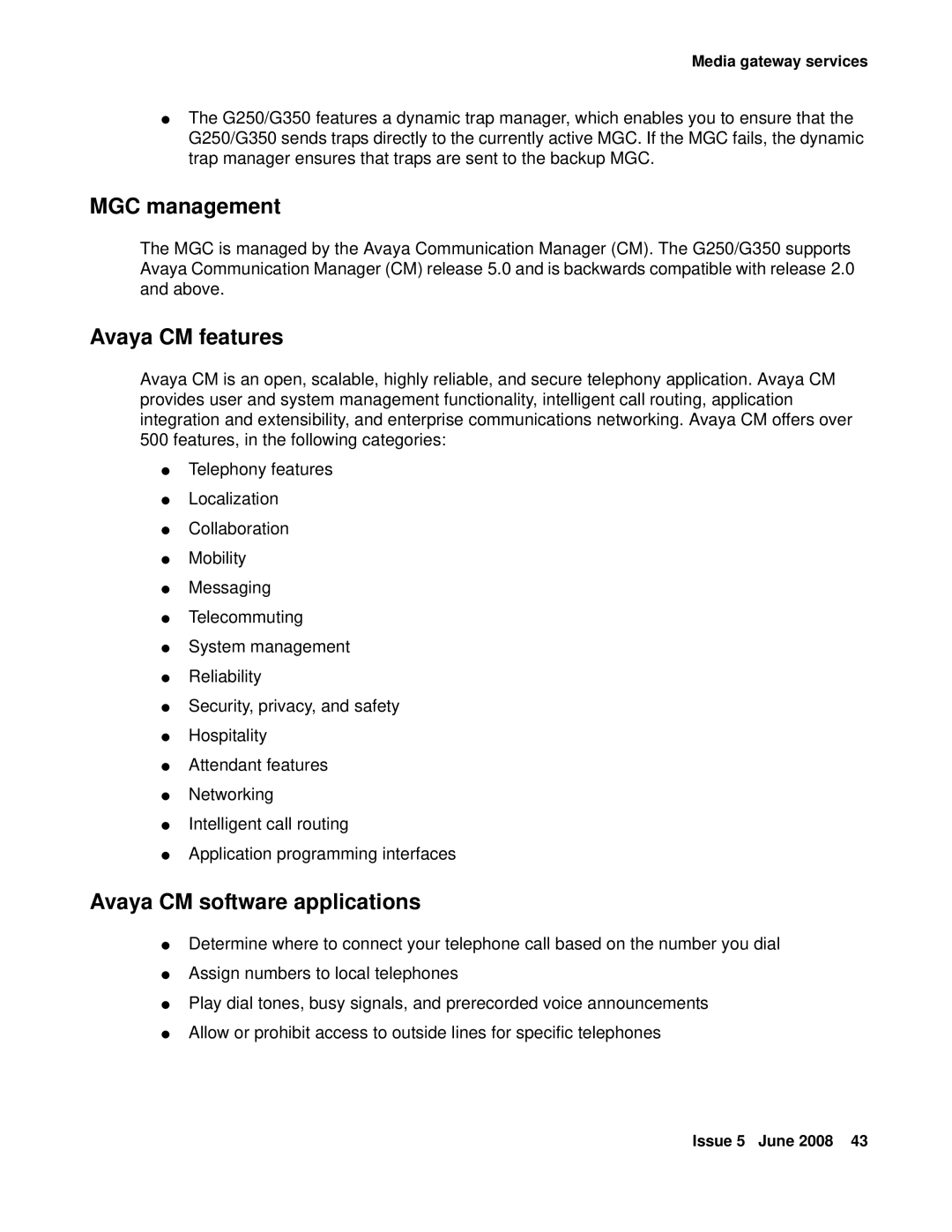 Media gateway services

● The G250/G350 features a dynamic trap manager, which enables you to ensure that the G250/G350 sends traps directly to the currently active MGC. If the MGC fails, the dynamic trap manager ensures that traps are sent to the backup MGC.

MGC management

The MGC is managed by the Avaya Communication Manager (CM). The G250/G350 supports Avaya Communication Manager (CM) release 5.0 and is backwards compatible with release 2.0 and above.

Avaya CM features

Avaya CM is an open, scalable, highly reliable, and secure telephony application. Avaya CM provides user and system management functionality, intelligent call routing, application integration and extensibility, and enterprise communications networking. Avaya CM offers over 500 features, in the following categories:

● Telephony features
● Localization
● Collaboration
● Mobility
● Messaging
● Telecommuting
● System management
● Reliability
● Security, privacy, and safety
● Hospitality
● Attendant features
● Networking
● Intelligent call routing
● Application programming interfaces

Avaya CM software applications

● Determine where to connect your telephone call based on the number you dial
● Assign numbers to local telephones
● Play dial tones, busy signals, and prerecorded voice announcements
● Allow or prohibit access to outside lines for specific telephones

Issue 5 June 2008 43